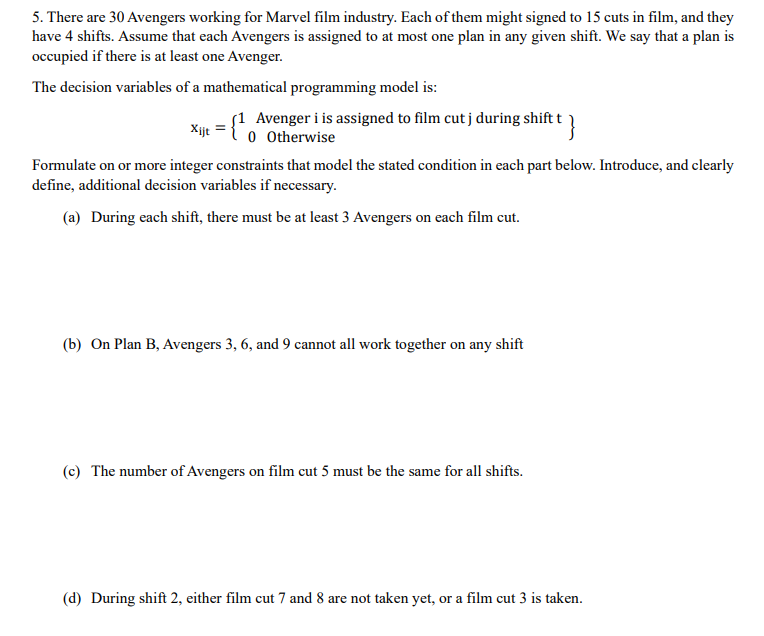 5. There are 30 Avengers working for Marvel film industry. Each of them might signed to 15 cuts in film, and they have 4 shifts. Assume that each Avengers is assigned to at most one plan in any given shift. We say that a plan is occupied if there is at least one Avenger.

The decision variables of a mathematical programming model is:

$x_{ijt} = \left\{ \begin{matrix} 1 & \text{Avenger i is assigned to film cut j during shift t} \\ 0 & \text{Otherwise} \end{matrix} \right\}$

Formulate on or more integer constraints that model the stated condition in each part below. Introduce, and clearly define, additional decision variables if necessary.

(a) During each shift, there must be at least 3 Avengers on each film cut.

(b) On Plan B, Avengers 3, 6, and 9 cannot all work together on any shift

(c) The number of Avengers on film cut 5 must be the same for all shifts.

(d) During shift 2, either film cut 7 and 8 are not taken yet, or a film cut 3 is taken.